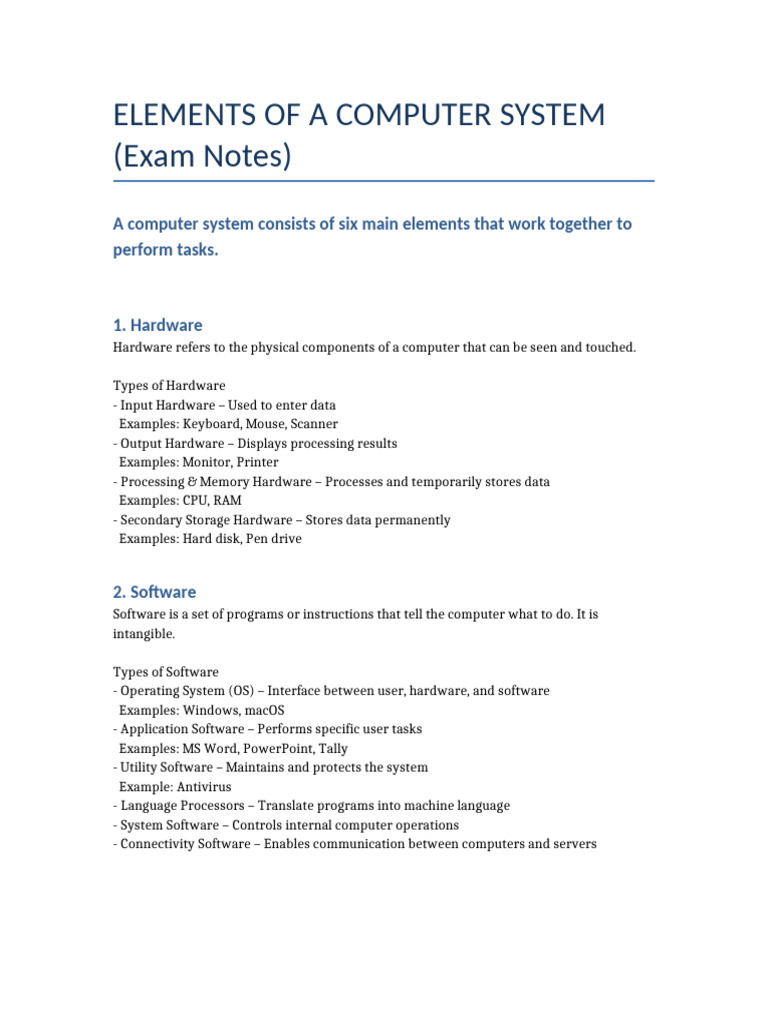 ELEMENTS OF A COMPUTER SYSTEM (Exam Notes)

A computer system consists of six main elements that work together to perform tasks.

1. Hardware

Hardware refers to the physical components of a computer that can be seen and touched.

Types of Hardware
- Input Hardware – Used to enter data
  Examples: Keyboard, Mouse, Scanner
- Output Hardware – Displays processing results
  Examples: Monitor, Printer
- Processing & Memory Hardware – Processes and temporarily stores data
  Examples: CPU, RAM
- Secondary Storage Hardware – Stores data permanently
  Examples: Hard disk, Pen drive

2. Software

Software is a set of programs or instructions that tell the computer what to do. It is intangible.

Types of Software
- Operating System (OS) – Interface between user, hardware, and software
  Examples: Windows, macOS
- Application Software – Performs specific user tasks
  Examples: MS Word, PowerPoint, Tally
- Utility Software – Maintains and protects the system
  Example: Antivirus
- Language Processors – Translate programs into machine language
- System Software – Controls internal computer operations
- Connectivity Software – Enables communication between computers and servers